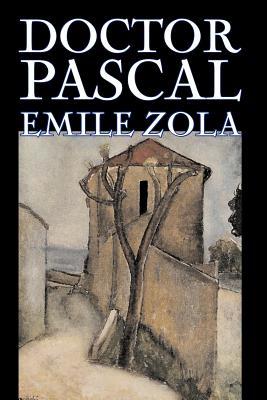 DOCTOR PASCAL
EMILE ZOLA